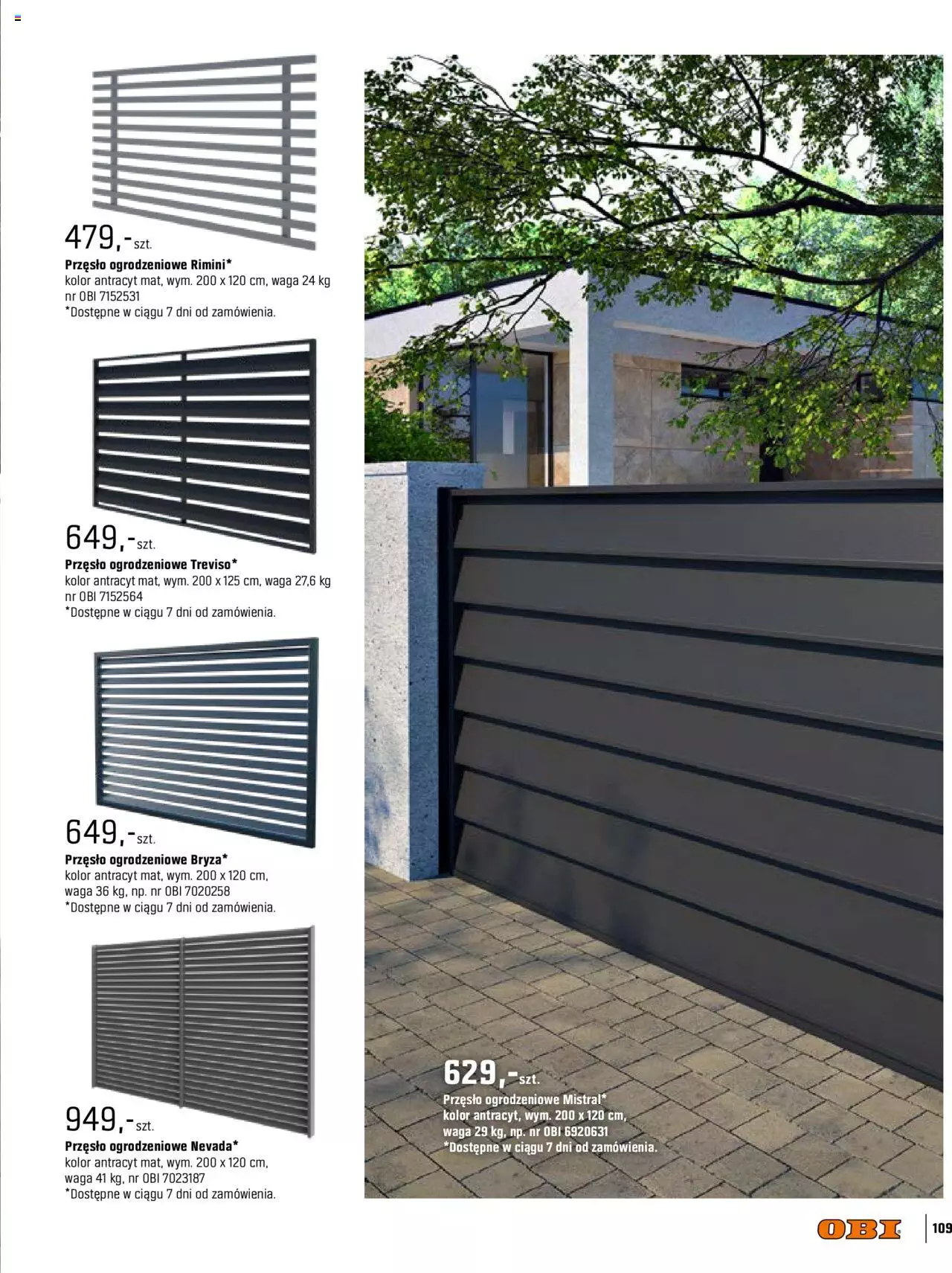 479,-szt.
Przęsło ogrodzeniowe Rimini*
kolor antracyt mat, wym. 200 x 120 cm, waga 24 kg
nr OBI 7152531
*Dostępne w ciągu 7 dni od zamówienia.

649,-szt.
Przęsło ogrodzeniowe Treviso*
kolor antracyt mat, wym. 200 x 125 cm, waga 27,6 kg
nr OBI 7152564
*Dostępne w ciągu 7 dni od zamówienia.

649,-szt.
Przęsło ogrodzeniowe Bryza*
kolor antracyt mat, wym. 200 x 120 cm,
waga 36 kg, np. nr OBI 7020258
*Dostępne w ciągu 7 dni od zamówienia.

949,-szt.
Przęsło ogrodzeniowe Nevada*
kolor antracyt mat, wym. 200 x 120 cm,
waga 41 kg, nr OBI 7023187
*Dostępne w ciągu 7 dni od zamówienia.

629,-szt.
Przęsło ogrodzeniowe Mistral*
kolor antracyt, wym. 200 x 120 cm,
waga 29 kg, np. nr OBI 6920631
*Dostępne w ciągu 7 dni od zamówienia.

OBI
109